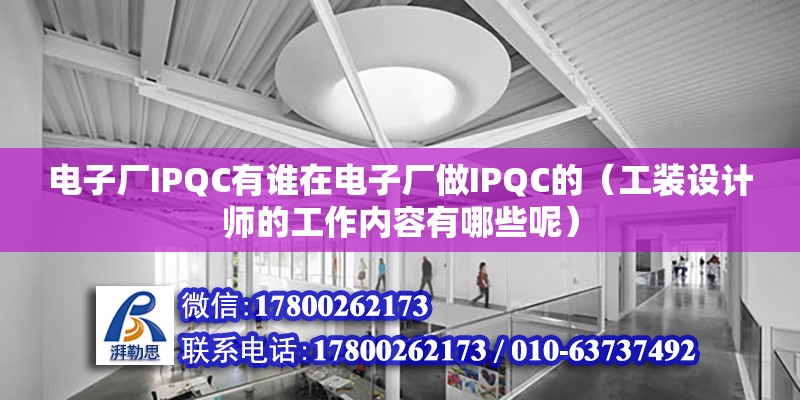 电子厂IPQC有谁在电子厂做IPQC的（工装设计师的工作内容有哪些呢）

湃勒思

微信:17800262173

联系电话:17800262173 / 010-63737492